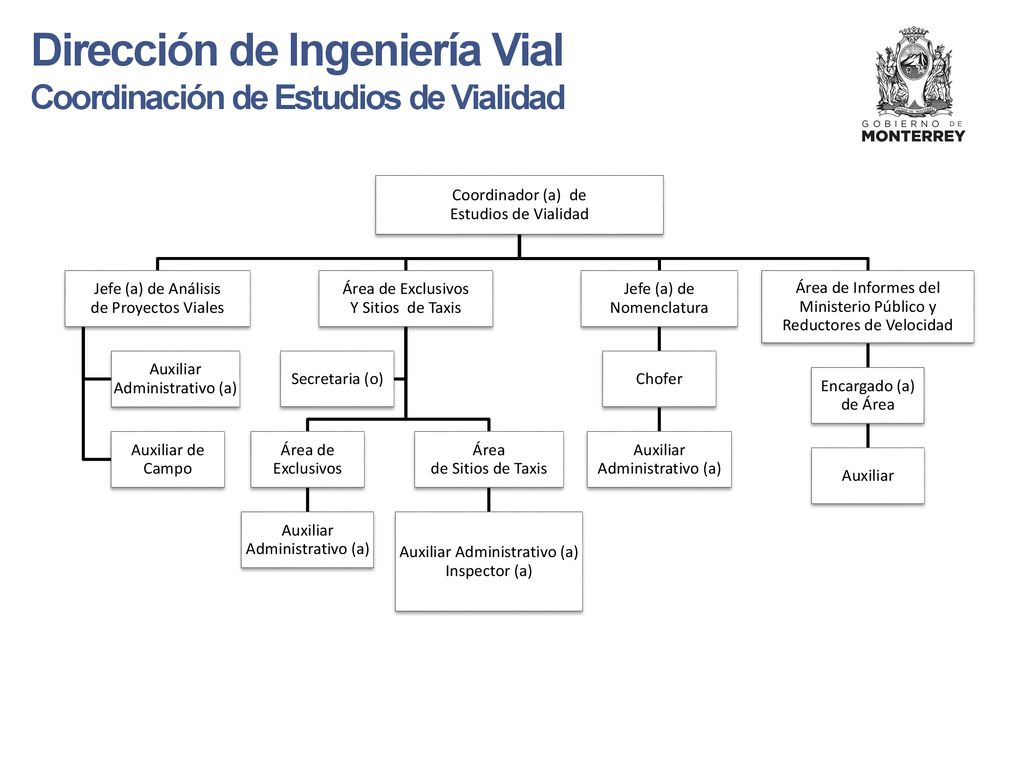 Dirección de Ingeniería Vial
Coordinación de Estudios de Vialidad

GOBIERNO DE
MONTERREY

Coordinador (a) de Estudios de Vialidad

Jefe (a) de Análisis de Proyectos Viales

Auxiliar Administrativo (a)

Auxiliar de Campo

Área de Exclusivos Y Sitios de Taxis

Secretaria (o)

Área de Exclusivos

Auxiliar Administrativo (a)

Área de Sitios de Taxis

Auxiliar Administrativo (a)
Inspector (a)

Jefe (a) de Nomenclatura

Chofer

Auxiliar Administrativo (a)

Área de Informes del Ministerio Público y Reductores de Velocidad

Encargado (a) de Área

Auxiliar